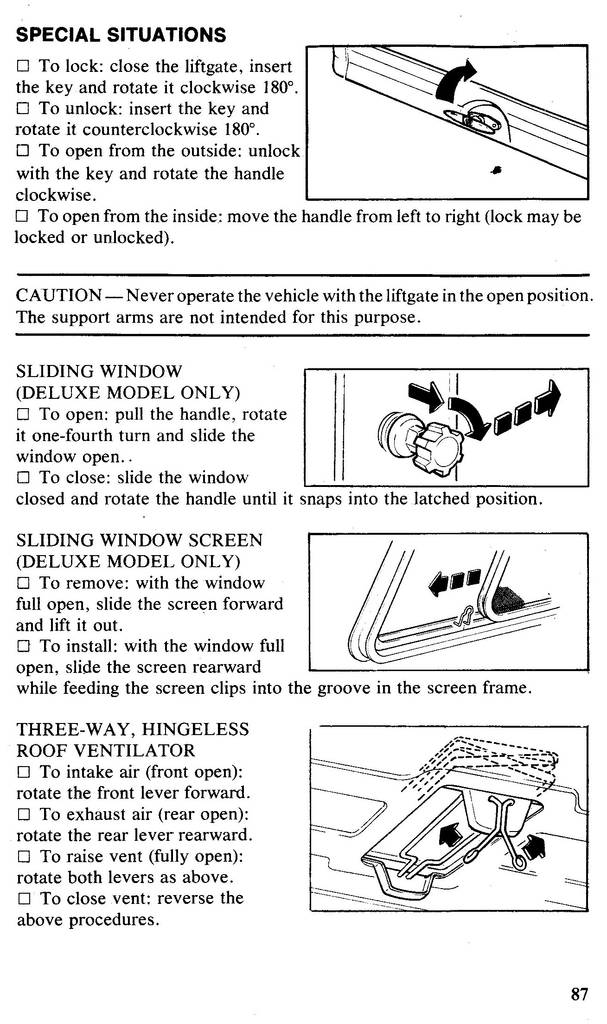 SPECIAL SITUATIONS

☐ To lock: close the liftgate, insert the key and rotate it clockwise 180°.
☐ To unlock: insert the key and rotate it counterclockwise 180°.
☐ To open from the outside: unlock with the key and rotate the handle clockwise.
☐ To open from the inside: move the handle from left to right (lock may be locked or unlocked).

CAUTION — Never operate the vehicle with the liftgate in the open position. The support arms are not intended for this purpose.

SLIDING WINDOW
(DELUXE MODEL ONLY)
☐ To open: pull the handle, rotate it one-fourth turn and slide the window open..
☐ To close: slide the window closed and rotate the handle until it snaps into the latched position.

SLIDING WINDOW SCREEN
(DELUXE MODEL ONLY)
☐ To remove: with the window full open, slide the screen forward and lift it out.
☐ To install: with the window full open, slide the screen rearward while feeding the screen clips into the groove in the screen frame.

THREE-WAY, HINGELESS
ROOF VENTILATOR
☐ To intake air (front open): rotate the front lever forward.
☐ To exhaust air (rear open): rotate the rear lever rearward.
☐ To raise vent (fully open): rotate both levers as above.
☐ To close vent: reverse the above procedures.

87